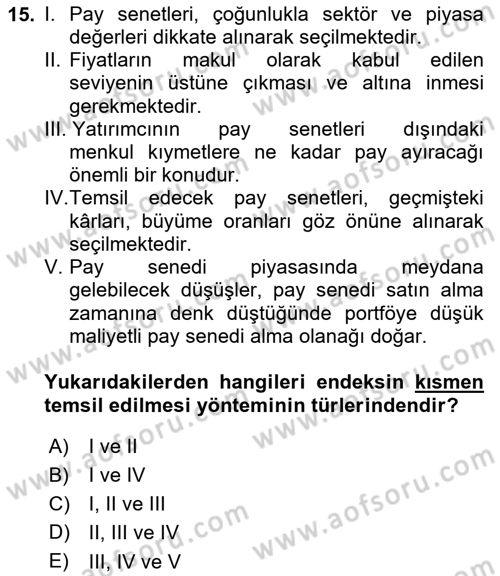 15. I. Pay senetleri, çoğunlukla sektör ve piyasa değerleri dikkate alınarak seçilmektedir.
II. Fiyatların makul olarak kabul edilen seviyenin üstüne çıkması ve altına inmesi gerekmektedir.
III. Yatırımcının pay senetleri dışındaki menkul kıymetlere ne kadar pay ayıracağı önemli bir konudur.
IV. Temsil edecek pay senetleri, geçmişteki kârları, büyüme oranları göz önüne alınarak seçilmektedir.
V. Pay senedi piyasasında meydana gelebilecek düşüşler, pay senedi satın alma zamanına denk düştüğünde portföye düşük maliyetli pay senedi alma olanağı doğar.

Yukarıdakilerden hangileri endeksin kısmen temsil edilmesi yönteminin türlerindendir?

A) I ve II
B) I ve IV
C) I, II ve III
D) II, III ve IV
E) III, IV ve V

www.aofsoru.com